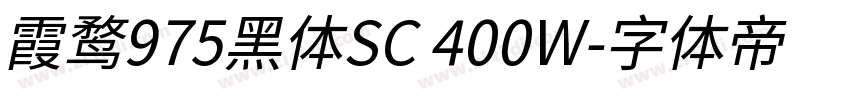 霞鹜975黑体SC 400W-字体帝